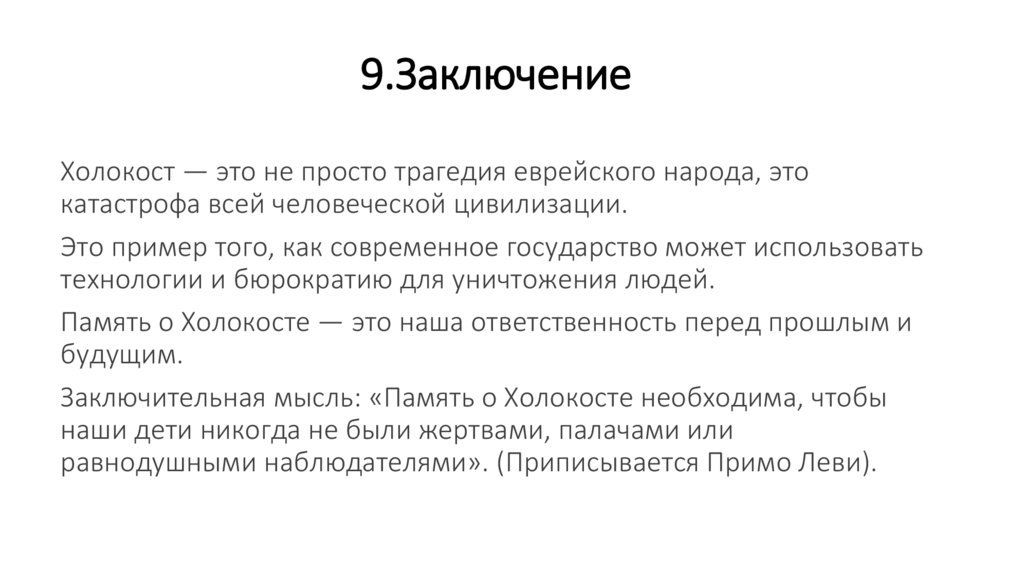 9.Заключение

Холокост — это не просто трагедия еврейского народа, это катастрофа всей человеческой цивилизации.

Это пример того, как современное государство может использовать технологии и бюрократию для уничтожения людей.

Память о Холокосте — это наша ответственность перед прошлым и будущим.

Заключительная мысль: «Память о Холокосте необходима, чтобы наши дети никогда не были жертвами, палачами или равнодушными наблюдателями». (Приписывается Примо Леви).